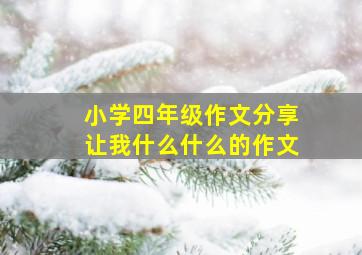 小学四年级作文分享
让我什么什么的作文